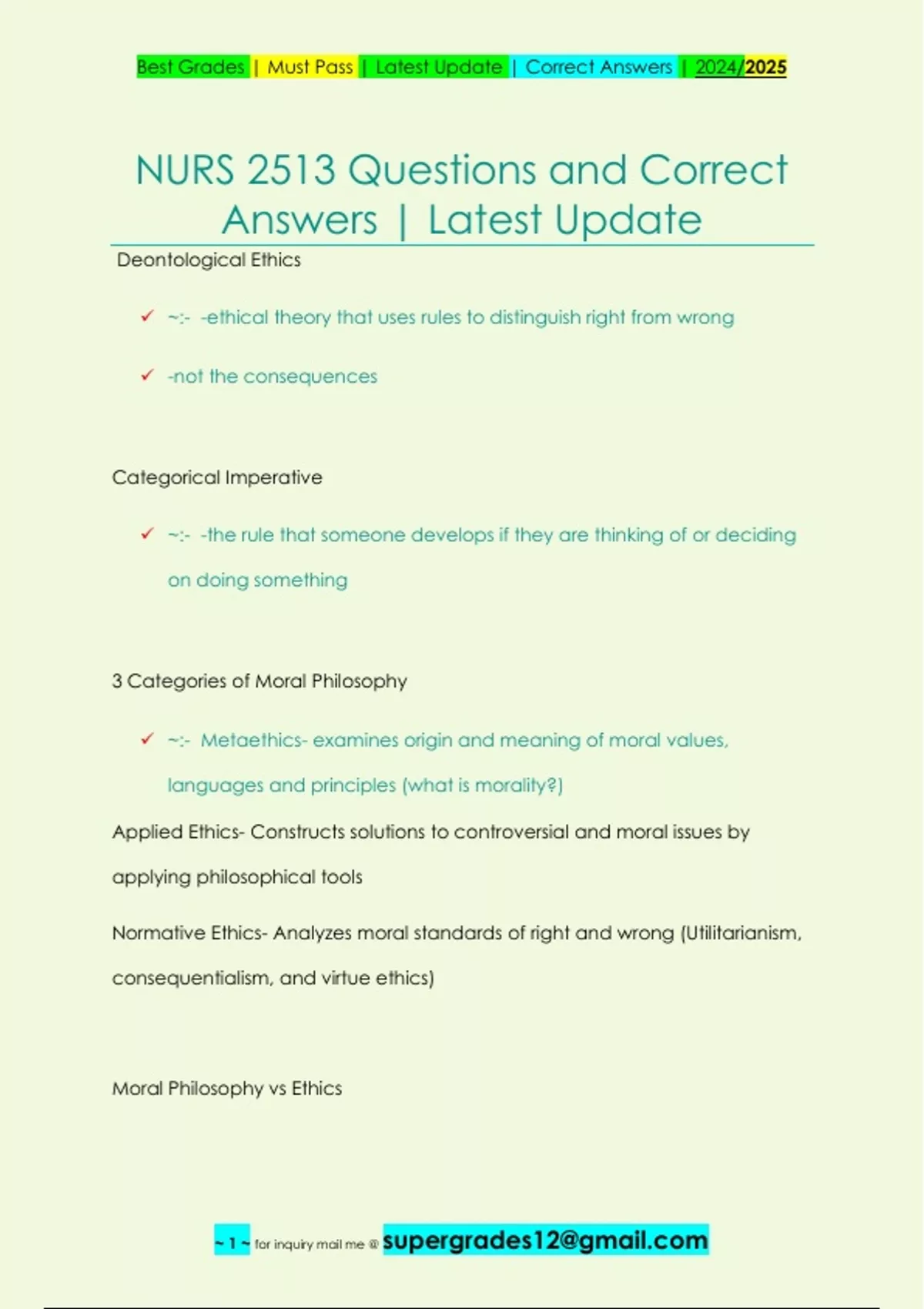 Best Grades | Must Pass | Latest Update | Correct Answers | 2024/2025

NURS 2513 Questions and Correct Answers | Latest Update

Deontological Ethics

✓ ~:- -ethical theory that uses rules to distinguish right from wrong

✓ -not the consequences

Categorical Imperative

✓ ~:- -the rule that someone develops if they are thinking of or deciding on doing something

3 Categories of Moral Philosophy

✓ ~:- Metaethics- examines origin and meaning of moral values, languages and principles (what is morality?)

Applied Ethics- Constructs solutions to controversial and moral issues by applying philosophical tools

Normative Ethics- Analyzes moral standards of right and wrong (Utilitarianism, consequentialism, and virtue ethics)

Moral Philosophy vs Ethics

~ 1 ~ for inquiry mail me @ supergrades12@gmail.com